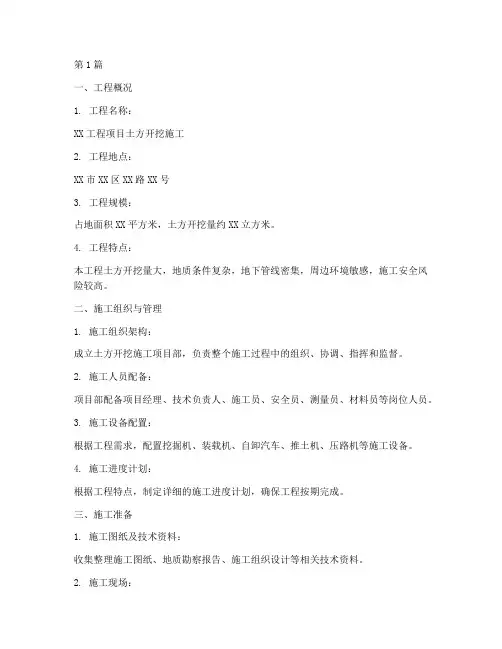 第 1 篇

一、工程概况

1. 工程名称：

XX 工程项目土方开挖施工

2. 工程地点：

XX 市 XX 区 XX 路 XX 号

3. 工程规模：

占地面积 XX 平方米，土方开挖量约 XX 立方米。

4. 工程特点：

本工程土方开挖量大，地质条件复杂，地下管线密集，周边环境敏感，施工安全风险较高。

二、施工组织与管理

1. 施工组织架构：

成立土方开挖施工项目部，负责整个施工过程中的组织、协调、指挥和监督。

2. 施工人员配备：

项目部配备项目经理、技术负责人、施工员、安全员、测量员、材料员等岗位人员。

3. 施工设备配置：

根据工程需求，配置挖掘机、装载机、自卸汽车、推土机、压路机等施工设备。

4. 施工进度计划：

根据工程特点，制定详细的施工进度计划，确保工程按期完成。

三、施工准备

1. 施工图纸及技术资料：

收集整理施工图纸、地质勘察报告、施工组织设计等相关技术资料。

2. 施工现场：